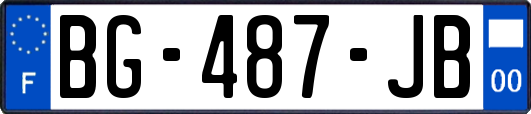 F
BG-487-JB
00